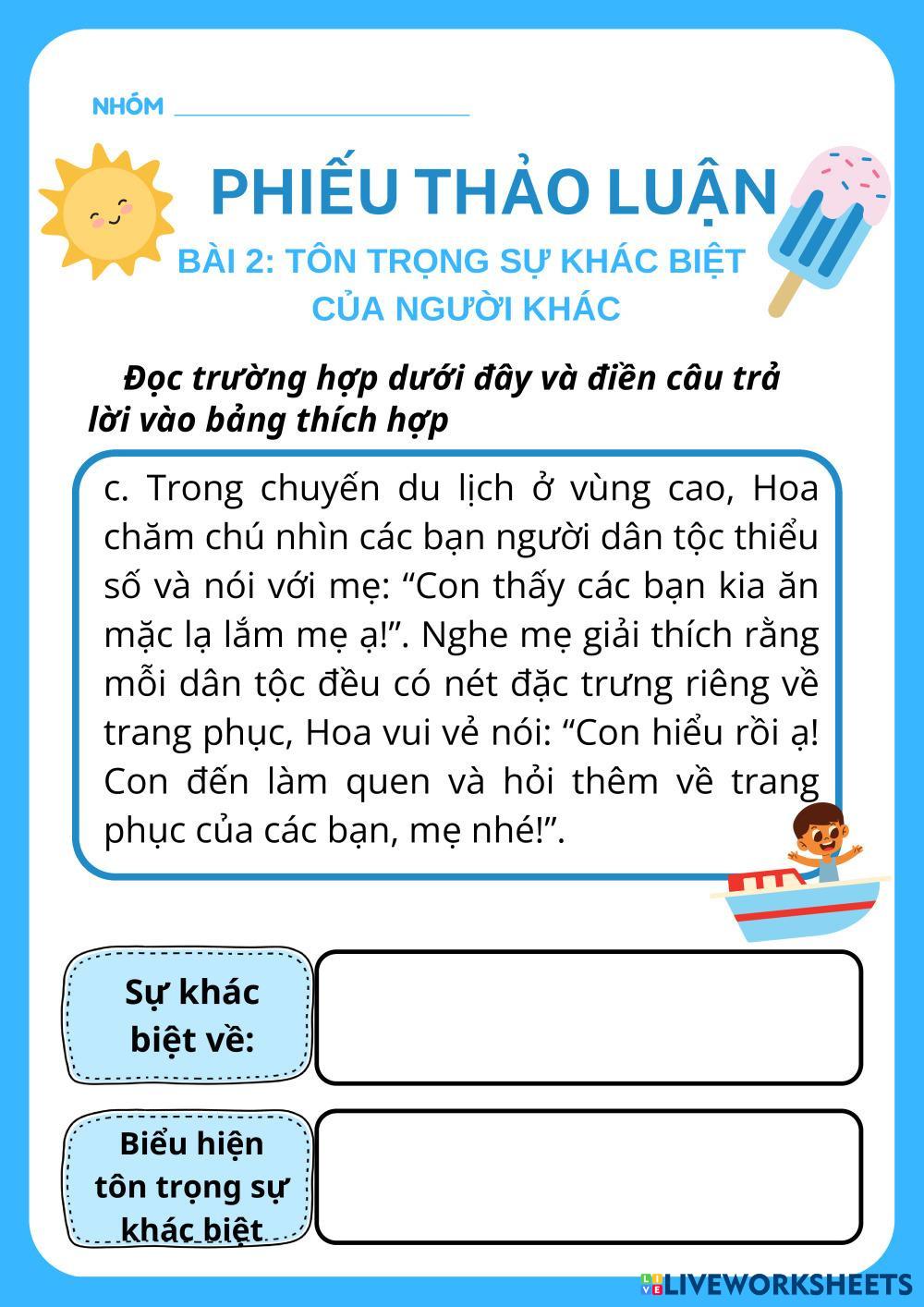 NHÓM

PHIẾU THẢO LUẬN

BÀI 2: TÔN TRỌNG SỰ KHÁC BIỆT CỦA NGƯỜI KHÁC

Đọc trường hợp dưới đây và điền câu trả lời vào bảng thích hợp

c. Trong chuyến du lịch ở vùng cao, Hoa chăm chú nhìn các bạn người dân tộc thiểu số và nói với mẹ: “Con thấy các bạn kia ăn mặc lạ lắm mẹ ạ!”. Nghe mẹ giải thích rằng mỗi dân tộc đều có nét đặc trưng riêng về trang phục, Hoa vui vẻ nói: “Con hiểu rồi ạ! Con đến làm quen và hỏi thêm về trang phục của các bạn, mẹ nhé!”.

Sự khác biệt về:

Biểu hiện tôn trọng sự khác biệt

LIVEWORKSHEETS